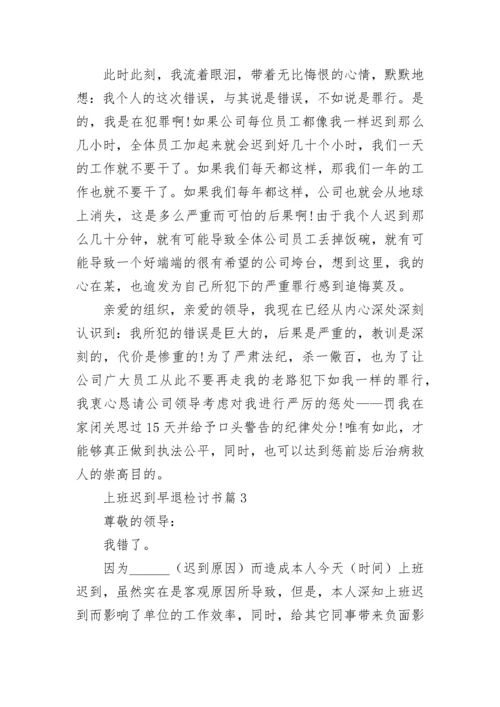 此时此刻，我流着眼泪，带着无比悔恨的心情，默默地想：我个人的这次错误，与其说是错误，不如说是罪行。是的，我是在犯罪啊!如果公司每位员工都像我一样迟到那么几小时，全体员工加起来就会迟到好几十个小时，我们一天的工作就不要干了。如果我们每天都这样，那我们一年的工作也就不要干了。如果我们每年都这样，公司也就会从地球上消失，这是多么严重而可怕的后果啊!由于我个人迟到那么几十分钟，就有可能导致全体公司员工丢掉饭碗，就有可能导致一个好端端的很有希望的公司垮台，想到这里，我的心在某，也逾发为自己所犯下的严重罪行感到追悔莫及。

亲爱的组织，亲爱的领导，我现在已经从内心深处深刻认识到：我所犯的错误是巨大的，后果是严重的，教训是深刻的，代价是惨重的!为了严肃法纪，杀一儆百，也为了让公司广大员工从此不要再走我的老路犯下如我一样的罪行，我衷心恳请公司领导考虑对我进行严厉的惩处——罚我在家闭关思过15天并给予口头警告的纪律处分!唯有如此，才能够真正做到执法公平，同时，也可以达到惩前毖后治病救人的崇高目的。

上班迟到早退检讨书篇3

尊敬的领导：

我错了。

因为______（迟到原因）而造成本人今天（时间）上班迟到，虽然实在是客观原因所导致，但是，本人深知上班迟到而影响了单位的工作效率，同时，给其它同事带来负面影